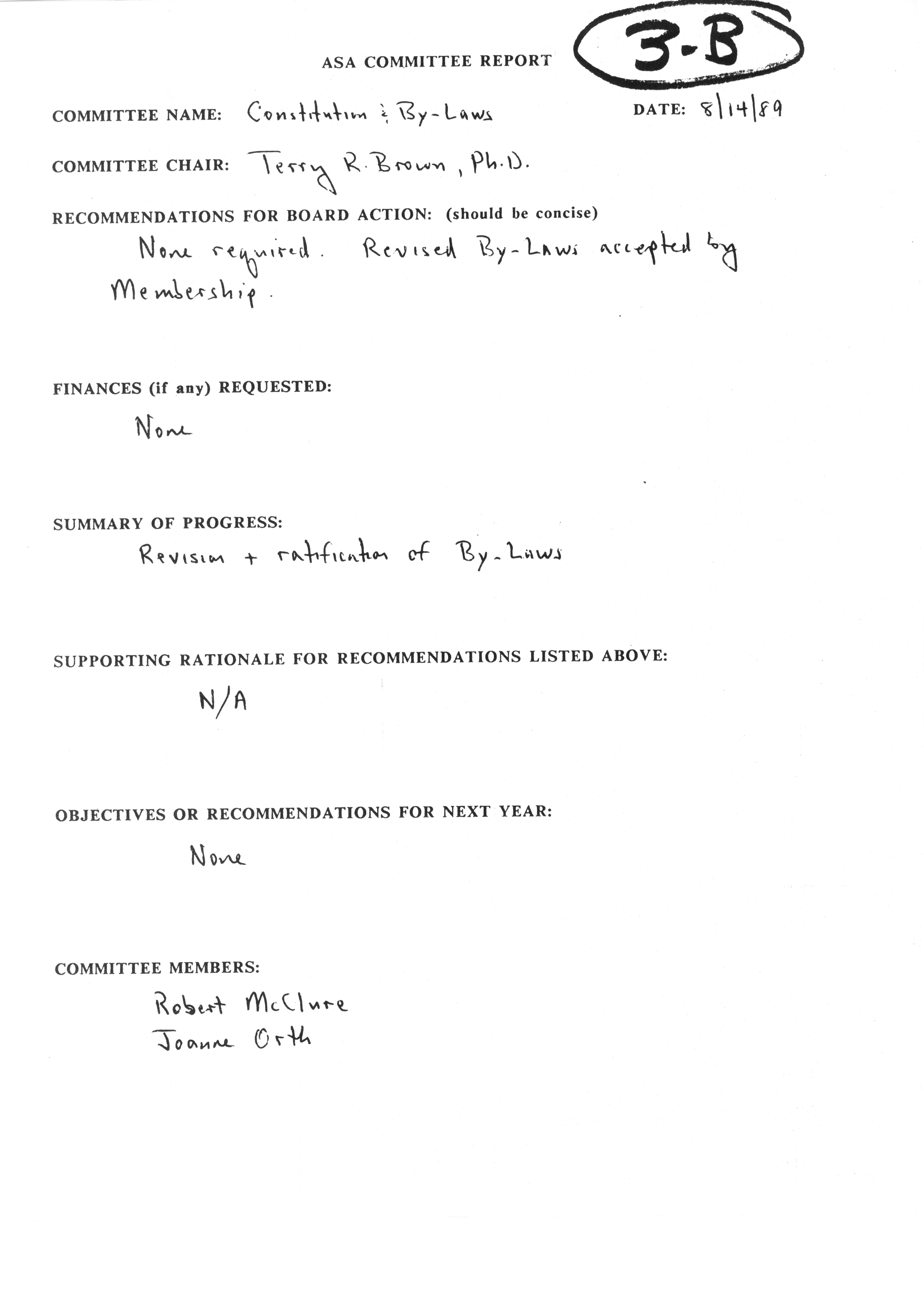 ASA COMMITTEE REPORT

3-B

COMMITTEE NAME: Constitution & By-Laws

DATE: 8/14/89

COMMITTEE CHAIR: Terry R. Brown, Ph.D.

RECOMMENDATIONS FOR BOARD ACTION: (should be concise)

None required. Revised By-Laws accepted by Membership.

FINANCES (if any) REQUESTED:

None

SUMMARY OF PROGRESS:

Revision + ratification of By-Laws

SUPPORTING RATIONALE FOR RECOMMENDATIONS LISTED ABOVE:

N/A

OBJECTIVES OR RECOMMENDATIONS FOR NEXT YEAR:

None

COMMITTEE MEMBERS:

Robert McClure
Joanne Orth